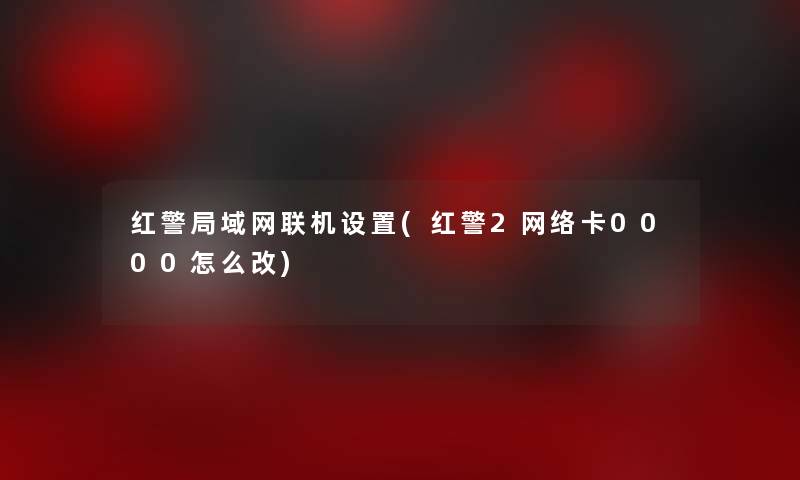 红警局域网联机设置(红警2网络卡0000怎么改)